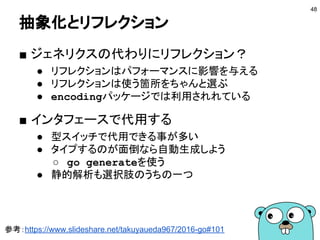 48

抽象化とリフレクション

■ ジェネリクスの代わりにリフレクション？

● リフレクションはパフォーマンスに影響を与える
● リフレクションは使う箇所をちゃんと選ぶ
● encodingパッケージでは利用されれている

■ インタフェースで代用する

● 型スイッチで代用できる事が多い
● タイプするのが面倒なら自動生成しよう
○ go generateを使う
● 静的解析も選択肢のうちの一つ

参考：https://www.slideshare.net/takuyaueda967/2016-go#101